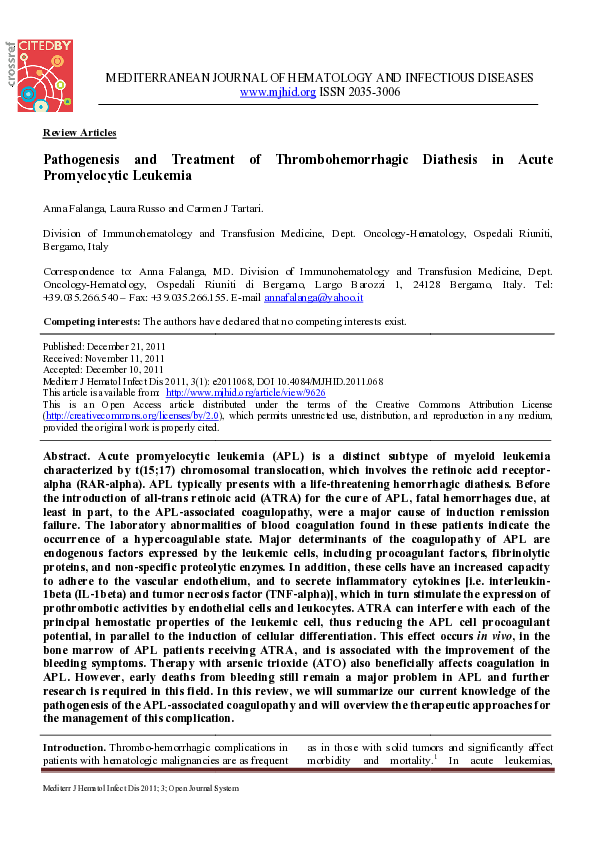 crossref CITEDBY

MEDITERRANEAN JOURNAL OF HEMATOLOGY AND INFECTIOUS DISEASES
www.mjhid.org ISSN 2035-3006

Review Articles

Pathogenesis and Treatment of Thrombohemorrhagic Diathesis in Acute Promyelocytic Leukemia

Anna Falanga, Laura Russo and Carmen J Tartari.

Division of Immunohematology and Transfusion Medicine, Dept. Oncology-Hematology, Ospedali Riuniti, Bergamo, Italy

Correspondence to: Anna Falanga, MD. Division of Immunohematology and Transfusion Medicine, Dept. Oncology-Hematology, Ospedali Riuniti di Bergamo, Largo Barozzi 1, 24128 Bergamo, Italy. Tel: +39.035.266.540 – Fax: +39.035.266.155. E-mail annafalanga@yahoo.it

Competing interests: The authors have declared that no competing interests exist.

Published: December 21, 2011
Received: November 11, 2011
Accepted: December 10, 2011
Mediterr J Hematol Infect Dis 2011, 3(1): e2011068, DOI 10.4084/MJHID.2011.068
This article is available from: http://www.mjhid.org/article/view/9626
This is an Open Access article distributed under the terms of the Creative Commons Attribution License (http://creativecommons.org/licenses/by/2.0), which permits unrestricted use, distribution, and reproduction in any medium, provided the original work is properly cited.

Abstract. Acute promyelocytic leukemia (APL) is a distinct subtype of myeloid leukemia characterized by t(15;17) chromosomal translocation, which involves the retinoic acid receptor-alpha (RAR-alpha). APL typically presents with a life-threatening hemorrhagic diathesis. Before the introduction of all-trans retinoic acid (ATRA) for the cure of APL, fatal hemorrhages due, at least in part, to the APL-associated coagulopathy, were a major cause of induction remission failure. The laboratory abnormalities of blood coagulation found in these patients indicate the occurrence of a hypercoagulable state. Major determinants of the coagulopathy of APL are endogenous factors expressed by the leukemic cells, including procoagulant factors, fibrinolytic proteins, and non-specific proteolytic enzymes. In addition, these cells have an increased capacity to adhere to the vascular endothelium, and to secrete inflammatory cytokines [i.e. interleukin-1beta (IL-1beta) and tumor necrosis factor (TNF-alpha)], which in turn stimulate the expression of prothrombotic activities by endothelial cells and leukocytes. ATRA can interfere with each of the principal hemostatic properties of the leukemic cell, thus reducing the APL cell procoagulant potential, in parallel to the induction of cellular differentiation. This effect occurs in vivo, in the bone marrow of APL patients receiving ATRA, and is associated with the improvement of the bleeding symptoms. Therapy with arsenic trioxide (ATO) also beneficially affects coagulation in APL. However, early deaths from bleeding still remain a major problem in APL and further research is required in this field. In this review, we will summarize our current knowledge of the pathogenesis of the APL-associated coagulopathy and will overview the therapeutic approaches for the management of this complication.

Introduction. Thrombo-hemorrhagic complications in patients with hematologic malignancies are as frequent

as in those with solid tumors and significantly affect morbidity and mortality.$^1$ In acute leukemias,

Mediterr J Hematol Infect Dis 2011; 3; Open Journal System